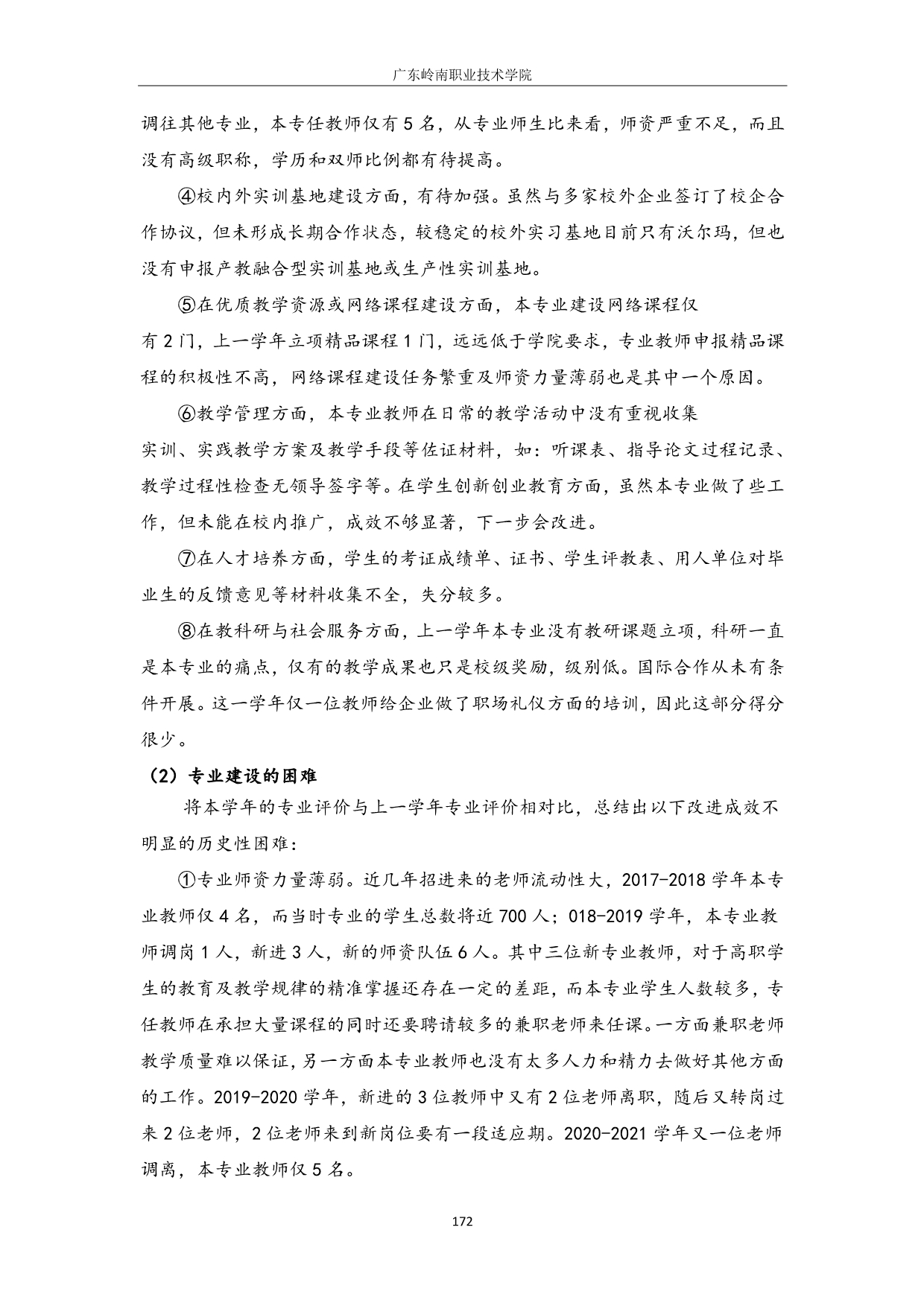 广东岭南职业技术学院

调往其他专业，本专任教师仅有 5 名，从专业师生比来看，师资严重不足，而且没有高级职称，学历和双师比例都有待提高。

④校内外实训基地建设方面，有待加强。虽然与多家校外企业签订了校企合作协议，但未形成长期合作状态，较稳定的校外实习基地目前只有沃尔玛，但也没有申报产教融合型实训基地或生产性实训基地。

⑤在优质教学资源或网络课程建设方面，本专业建设网络课程仅有 2 门，上一学年立项精品课程 1 门，远远低于学院要求，专业教师申报精品课程的积极性不高，网络课程建设任务繁重及师资力量薄弱也是其中一个原因。

⑥教学管理方面，本专业教师在日常的教学活动中没有重视收集实训、实践教学方案及教学手段等佐证材料，如：听课表、指导论文过程记录、教学过程性检查无领导签字等。在学生创新创业教育方面，虽然本专业做了些工作，但未能在校内推广，成效不够显著，下一步会改进。

⑦在人才培养方面，学生的考证成绩单、证书、学生评教表、用人单位对毕业生的反馈意见等材料收集不全，失分较多。

⑧在教科研与社会服务方面，上一学年本专业没有教研课题立项，科研一直是本专业的痛点，仅有的教学成果也只是校级奖励，级别低。国际合作从未有条件开展。这一学年仅一位教师给企业做了职场礼仪方面的培训，因此这部分得分很少。

（2）专业建设的困难

将本学年的专业评价与上一学年专业评价相对比，总结出以下改进成效不明显的历史性困难：

①专业师资力量薄弱。近几年招进来的老师流动性大，2017-2018 学年本专业教师仅 4 名，而当时专业的学生总数将近 700 人；018-2019 学年，本专业教师调岗 1 人，新进 3 人，新的师资队伍 6 人。其中三位新专业教师，对于高职学生的教育及教学规律的精准掌握还存在一定的差距，而本专业学生人数较多，专任教师在承担大量课程的同时还要聘请较多的兼职老师来任课。一方面兼职老师教学质量难以保证，另一方面本专业教师也没有太多人力和精力去做好其他方面的工作。2019-2020 学年，新进的 3 位教师中又有 2 位老师离职，随后又转岗过来 2 位老师，2 位老师来到新岗位要有一段适应期。2020-2021 学年又一位老师调离，本专业教师仅 5 名。

172